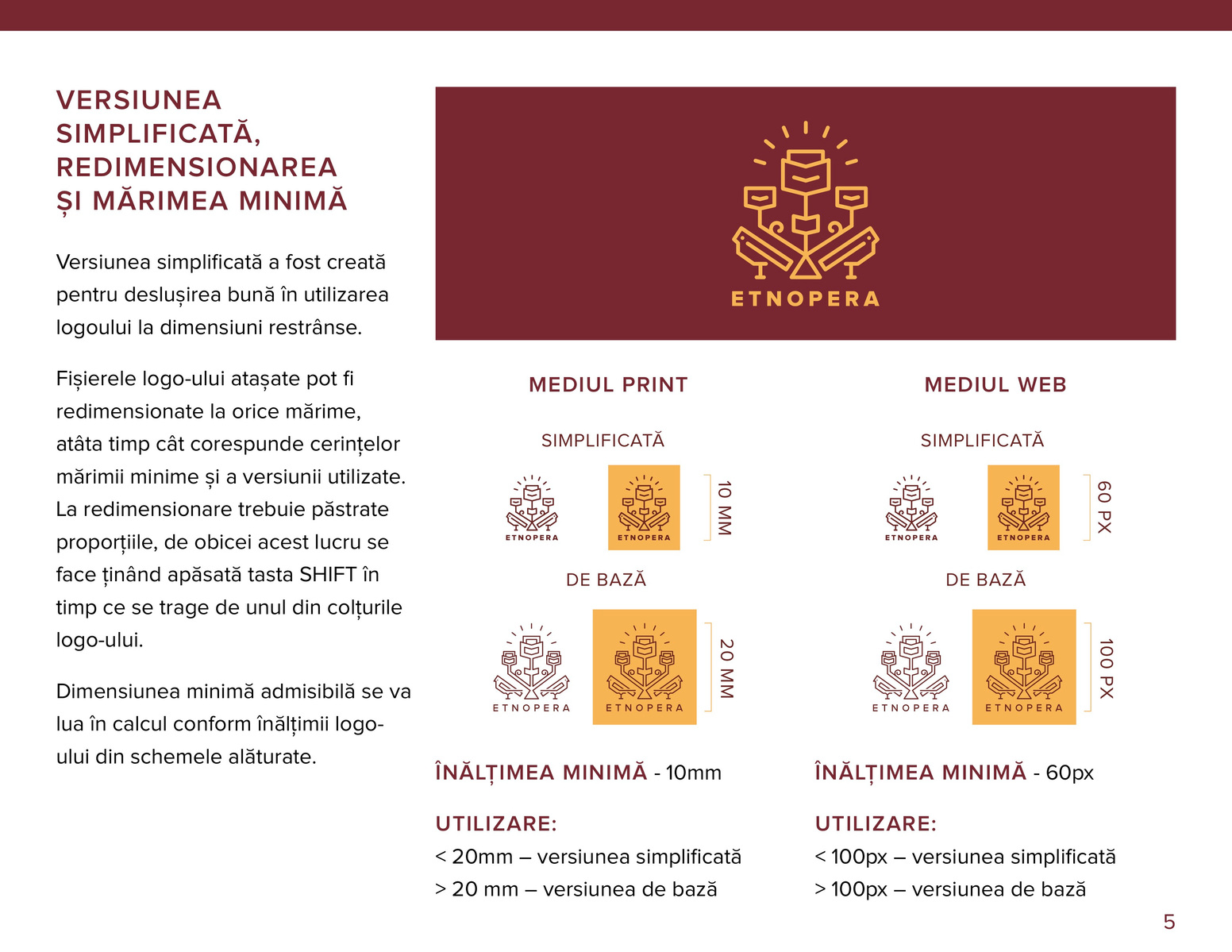 VERSIUNEA SIMPLIFICATĂ, REDIMENSIONAREA ȘI MĂRIMEA MINIMĂ

Versiunea simplificată a fost creată pentru deslușirea bună în utilizarea logoului la dimensiuni restrânse.

Fișierele logo-ului atașate pot fi redimensionate la orice mărime, atâta timp cât corespunde cerințelor mărimii minime și a versiunii utilizate. La redimensionare trebuie păstrate proporțiile, de obicei acest lucru se face ținând apăsată tasta SHIFT în timp ce se trage de unul din colțurile logo-ului.

Dimensiunea minimă admisibilă se va lua în calcul conform înălțimii logo-ului din schemele alăturate.

ETNOPERA

MEDIUL PRINT

SIMPLIFICATĂ

ETNOPERA
ETNOPERA
10 MM

DE BAZĂ

ETNOPERA
ETNOPERA
20 MM

ÎNĂLȚIMEA MINIMĂ - 10mm

UTILIZARE:
< 20mm – versiunea simplificată
> 20 mm – versiunea de bază

MEDIUL WEB

SIMPLIFICATĂ

ETNOPERA
ETNOPERA
60 PX

DE BAZĂ

ETNOPERA
ETNOPERA
100 PX

ÎNĂLȚIMEA MINIMĂ - 60px

UTILIZARE:
< 100px – versiunea simplificată
> 100px – versiunea de bază

5